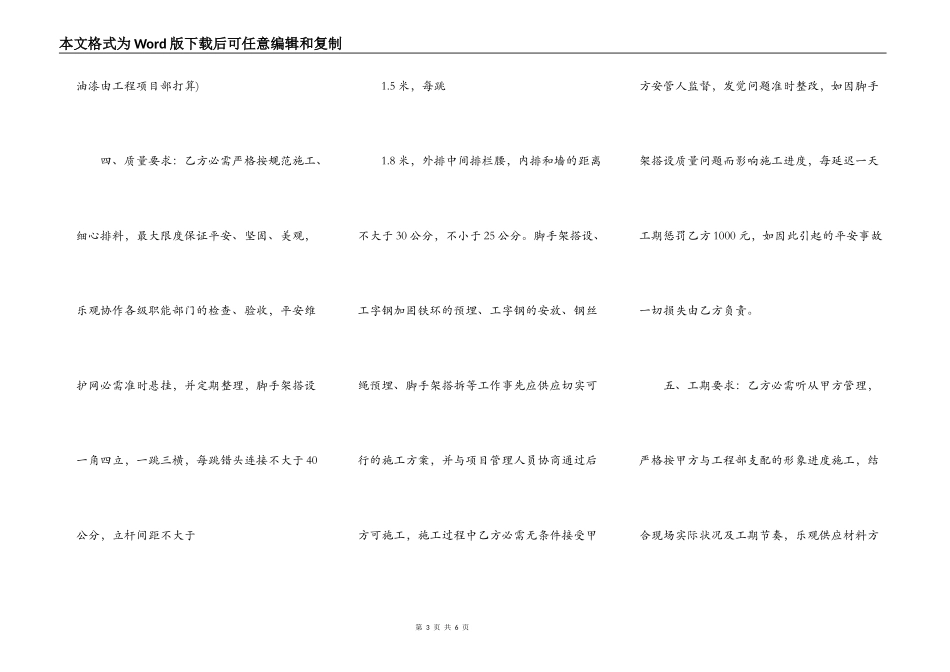 本文格式为Word版下载后可任意编辑和复制

油漆由工程项目部打算)

四、质量要求：乙方必需严格按规范施工、细心排料，最大限度保证平安、坚固、美观，乐观协作各级职能部门的检查、验收，平安维护网必需准时悬挂，并定期整理，脚手架搭设一角四立，一跳三横，每跳错头连接不大于40公分，立杆间距不大于

1.5米，每跳

1.8米，外排中间排栏腰，内排和墙的距离不大于30公分，不小于25公分。脚手架搭设、工字钢加固铁环的预埋、工字钢的安放、钢丝绳预埋、脚手架搭拆等工作事先应供应切实可行的施工方案，并与项目管理人员协商通过后方可施工，施工过程中乙方必需无条件接受甲

方安管人监督，发觉问题准时整改，如因脚手架搭设质量问题而影响施工进度，每延迟一天工期惩罚乙方1000元，如因此引起的平安事故一切损失由乙方负责。

五、工期要求：乙方必需听从甲方管理，严格按甲方与工程部支配的形象进度施工，结合现场实际状况及工期节奏，乐观供应材料方

第 3 页 共 6 页